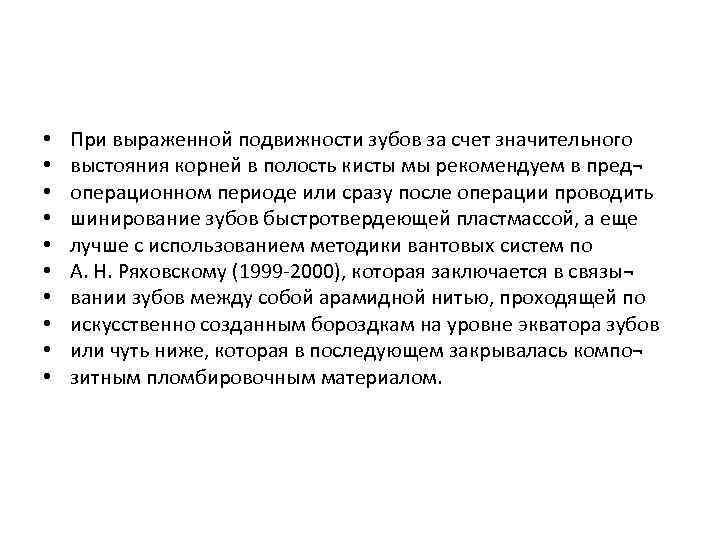 • При выраженной подвижности зубов за счет значительного
• выстояния корней в полость кисты мы рекомендуем в пред¬
• операционном периоде или сразу после операции проводить
• шинирование зубов быстротвердеющей пластмассой, а еще
• лучше с использованием методики вантовых систем по
• А. Н. Ряховскому (1999-2000), которая заключается в связы¬
• вании зубов между собой арамидной нитью, проходящей по
• искусственно созданным бороздкам на уровне экватора зубов
• или чуть ниже, которая в последующем закрывалась компо¬
• зитным пломбировочным материалом.